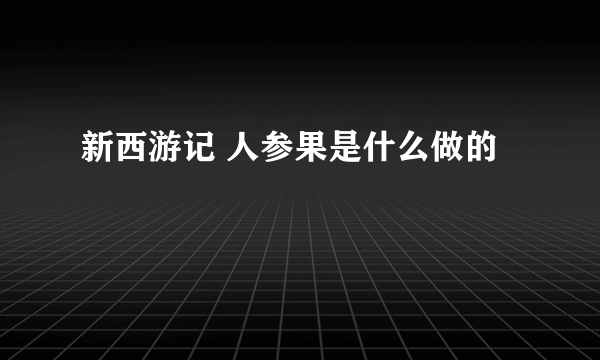 新西游记 人参果是什么做的